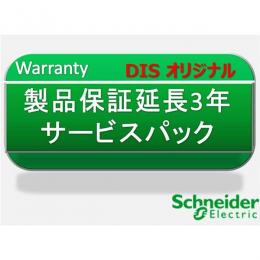 Warranty DIS オリジナル

製品保証延長3年
サービスパック

Schneider
Electric